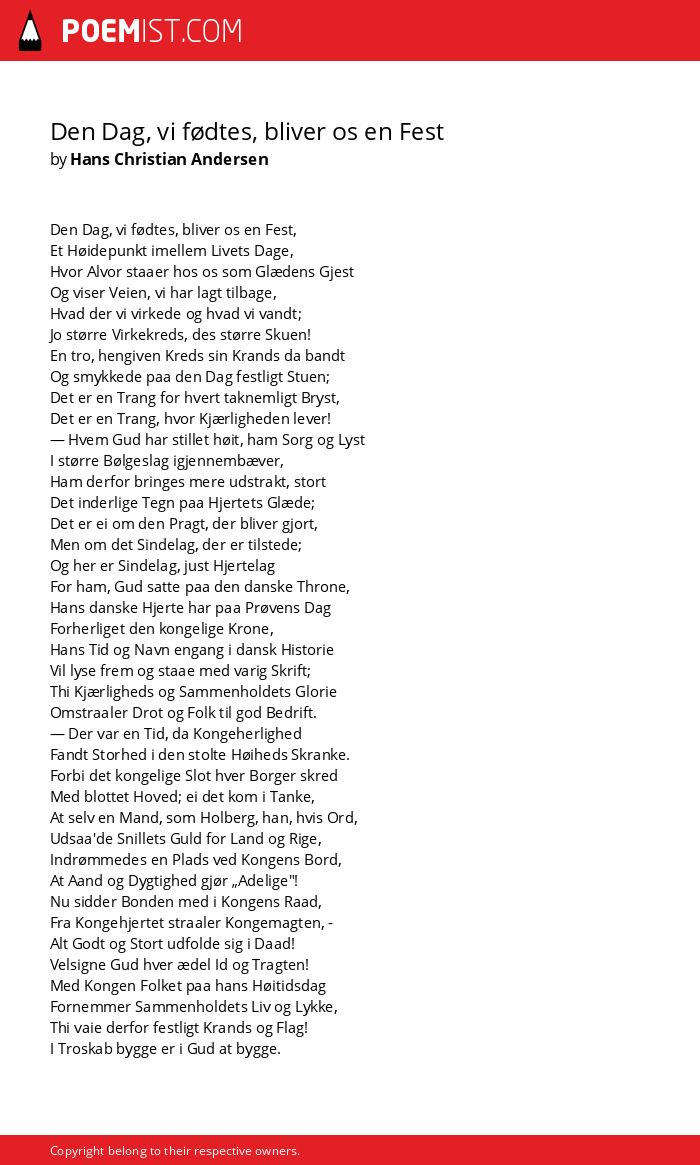 POEMIST.COM

Den Dag, vi fødtes, bliver os en Fest
by Hans Christian Andersen

Den Dag, vi fødtes, bliver os en Fest,
Et Høidepunkt imellem Livets Dage,
Hvor Alvor staaer hos os som Glædens Gjest
Og viser Veien, vi har lagt tilbage,
Hvad der vi virkede og hvad vi vandt;
Jo større Virkekreds, des større Skuen!
En tro, hengiven Kreds sin Krands da bandt
Og smykkede paa den Dag festligt Stuen;
Det er en Trang for hvert taknemligt Bryst,
Det er en Trang, hvor Kjærligheden lever!
— Hvem Gud har stillet høit, ham Sorg og Lyst
I større Bølgeslag igjennembæver,
Ham derfor bringes mere udstrakt, stort
Det inderlige Tegn paa Hjertets Glæde;
Det er ei om den Pragt, der bliver gjort,
Men om det Sindelag, der er tilstede;
Og her er Sindelag, just Hjertelag
For ham, Gud satte paa den danske Throne,
Hans danske Hjerte har paa Prøvens Dag
Forherliget den kongelige Krone,
Hans Tid og Navn engang i dansk Historie
Vil lyse frem og staae med varig Skrift;
Thi Kjærligheds og Sammenholdets Glorie
Omstraaler Drot og Folk til god Bedrift.
— Der var en Tid, da Kongeherlighed
Fandt Storhed i den stolte Høiheds Skranke.
Forbi det kongelige Slot hver Borger skred
Med blottet Hoved; ei det kom i Tanke,
At selv en Mand, som Holberg, han, hvis Ord,
Udsaa'de Snillets Guld for Land og Rige,
Indrømmedes en Plads ved Kongens Bord,
At Aand og Dygtighed gjør „Adelige"!
Nu sidder Bonden med i Kongens Raad,
Fra Kongehjertet straaler Kongemagten, -
Alt Godt og Stort udfolde sig i Daad!
Velsigne Gud hver ædel Id og Tragten!
Med Kongen Folket paa hans Høitidsdag
Fornemmer Sammenholdets Liv og Lykke,
Thi vaie derfor festligt Krands og Flag!
I Troskab bygge er i Gud at bygge.

Copyright belong to their respective owners.